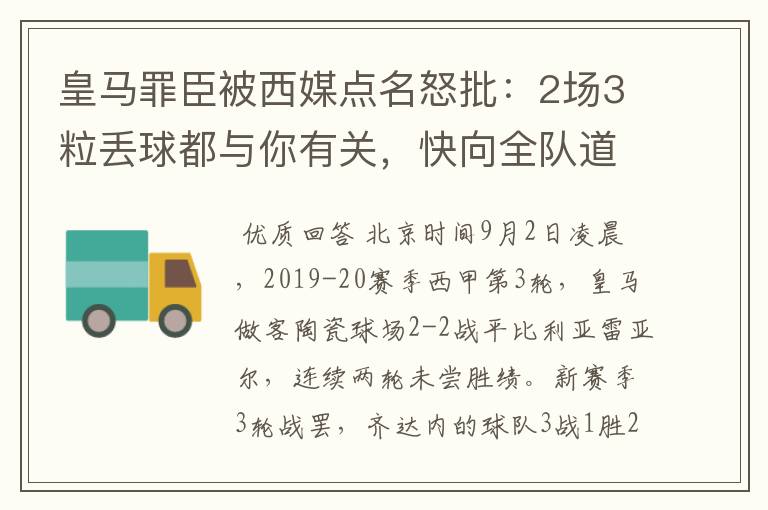 皇马罪臣被西媒点名怒批：2场3粒丢球都与你有关，快向全队道

优质回答 北京时间9月2日凌晨，2019-20赛季西甲第3轮，皇马做客陶瓷球场2-2战平比利亚雷亚尔，连续两轮未尝胜绩。新赛季3轮战罢，齐达内的球队3战1胜2